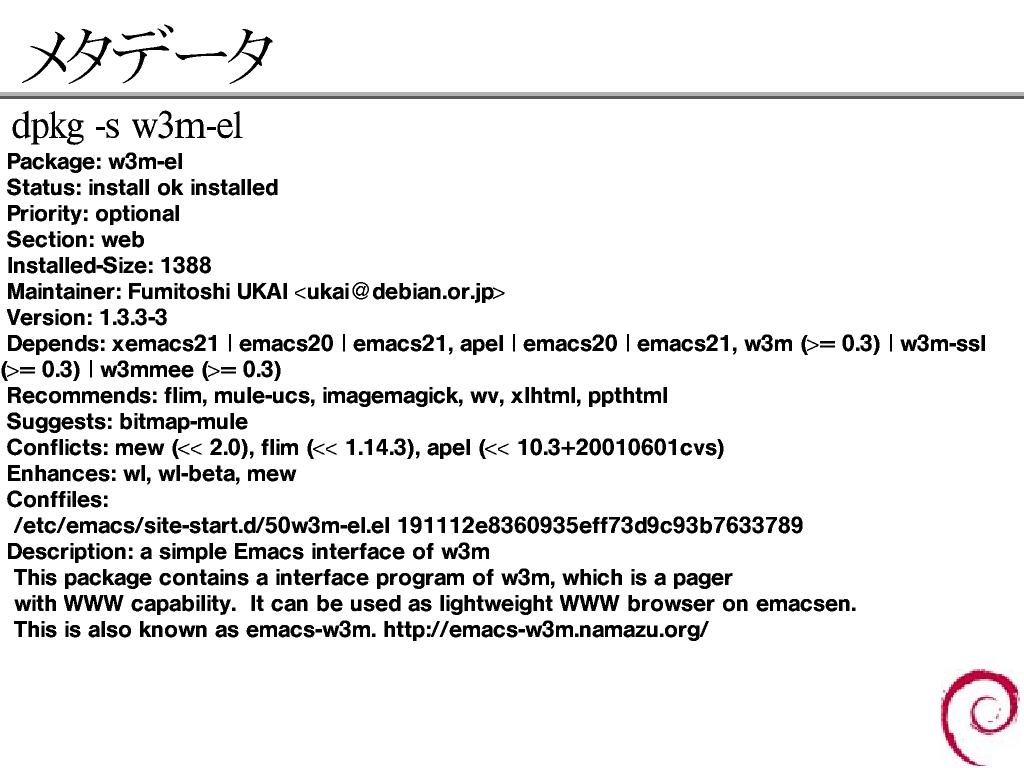 メタデータ

dpkg -s w3m-el

Package: w3m-el
Status: install ok installed
Priority: optional
Section: web
Installed-Size: 1388
Maintainer: Fumitoshi UKAI <ukai@debian.or.jp>
Version: 1.3.3-3
Depends: xemacs21 | emacs20 | emacs21, apel | emacs20 | emacs21, w3m (>= 0.3) | w3m-ssl (>= 0.3) | w3mmee (>= 0.3)
Recommends: flim, mule-ucs, imagemagick, wv, xlhtml, ppthtml
Suggests: bitmap-mule
Conflicts: mew (<< 2.0), flim (<< 1.14.3), apel (<< 10.3+20010601cvs)
Enhances: wl, wl-beta, mew
Conffiles:
 /etc/emacs/site-start.d/50w3m-el.el 191112e8360935eff73d9c93b7633789
Description: a simple Emacs interface of w3m
 This package contains a interface program of w3m, which is a pager
 with WWW capability. It can be used as lightweight WWW browser on emacsen.
 This is also known as emacs-w3m. http://emacs-w3m.namazu.org/